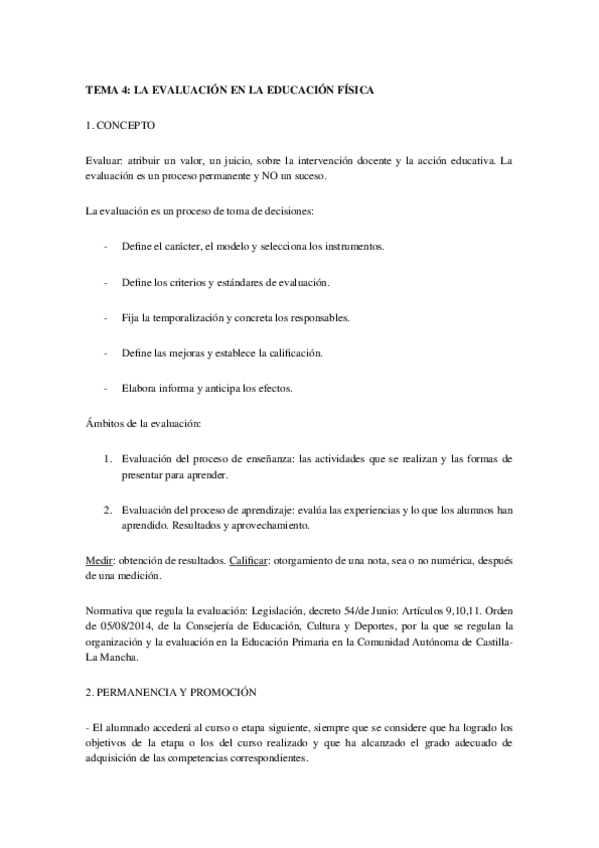 TEMA 4: LA EVALUACIÓN EN LA EDUCACIÓN FÍSICA

1. CONCEPTO

Evaluar: atribuir un valor, un juicio, sobre la intervención docente y la acción educativa. La evaluación es un proceso permanente y NO un suceso.

La evaluación es un proceso de toma de decisiones:

- Define el carácter, el modelo y selecciona los instrumentos.

- Define los criterios y estándares de evaluación.

- Fija la temporalización y concreta los responsables.

- Define las mejoras y establece la calificación.

- Elabora informa y anticipa los efectos.

Ámbitos de la evaluación:

1. Evaluación del proceso de enseñanza: las actividades que se realizan y las formas de presentar para aprender.

2. Evaluación del proceso de aprendizaje: evalúa las experiencias y lo que los alumnos han aprendido. Resultados y aprovechamiento.

Medir: obtención de resultados. Calificar: otorgamiento de una nota, sea o no numérica, después de una medición.

Normativa que regula la evaluación: Legislación, decreto 54/de Junio: Artículos 9,10,11. Orden de 05/08/2014, de la Consejería de Educación, Cultura y Deportes, por la que se regulan la organización y la evaluación en la Educación Primaria en la Comunidad Autónoma de Castilla-La Mancha.

2. PERMANENCIA Y PROMOCIÓN

- El alumnado accederá al curso o etapa siguiente, siempre que se considere que ha logrado los objetivos de la etapa o los del curso realizado y que ha alcanzado el grado adecuado de adquisición de las competencias correspondientes.